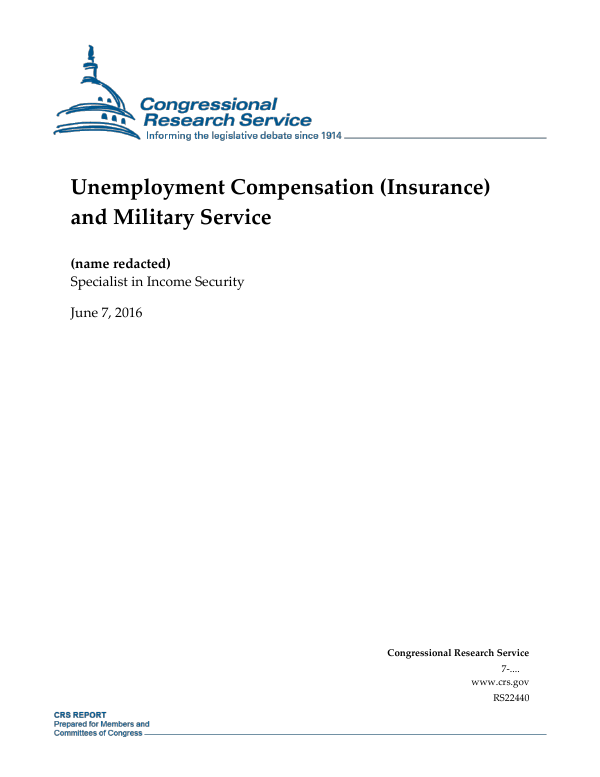 Congressional Research Service
Informing the legislative debate since 1914

Unemployment Compensation (Insurance) and Military Service

(name redacted)
Specialist in Income Security

June 7, 2016

Congressional Research Service
7-....
www.crs.gov
RS22440

CRS REPORT
Prepared for Members and Committees of Congress